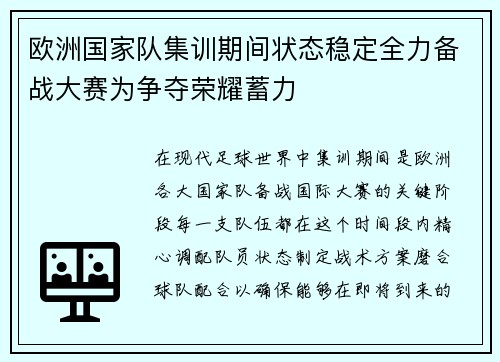 欧洲国家队集训期间状态稳定全力备战大赛为争夺荣耀蓄力

在现代足球世界中集训期间是欧洲各大国家队备战国际大赛的关键阶段每一支队伍都在这个时间段内精心调配队员状态制定战术方案磨合球队配合以确保能够在即将到来的